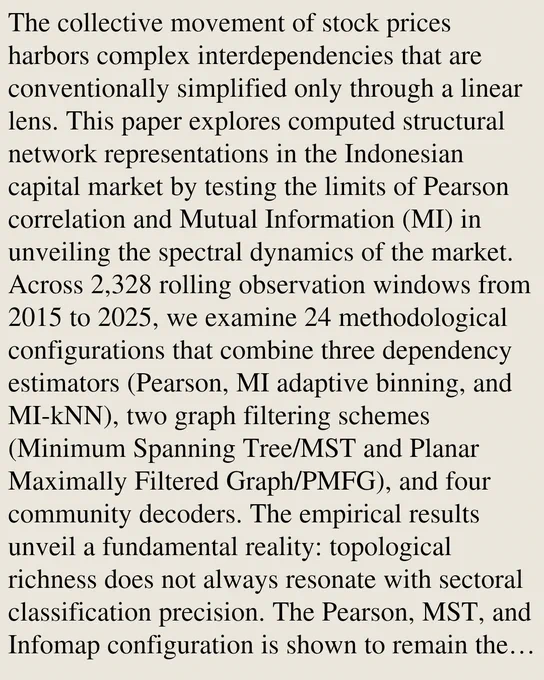 The collective movement of stock prices harbors complex interdependencies that are conventionally simplified only through a linear lens. This paper explores computed structural network representations in the Indonesian capital market by testing the limits of Pearson correlation and Mutual Information (MI) in unveiling the spectral dynamics of the market. Across 2,328 rolling observation windows from 2015 to 2025, we examine 24 methodological configurations that combine three dependency estimators (Pearson, MI adaptive binning, and MI-kNN), two graph filtering schemes (Minimum Spanning Tree/MST and Planar Maximally Filtered Graph/PMFG), and four community decoders. The empirical results unveil a fundamental reality: topological richness does not always resonate with sectoral classification precision. The Pearson, MST, and Infomap configuration is shown to remain the…